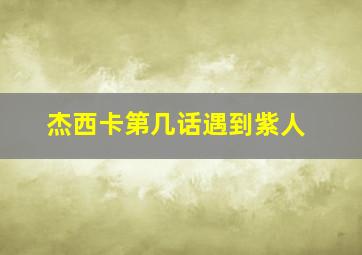 杰西卡第几话遇到紫人